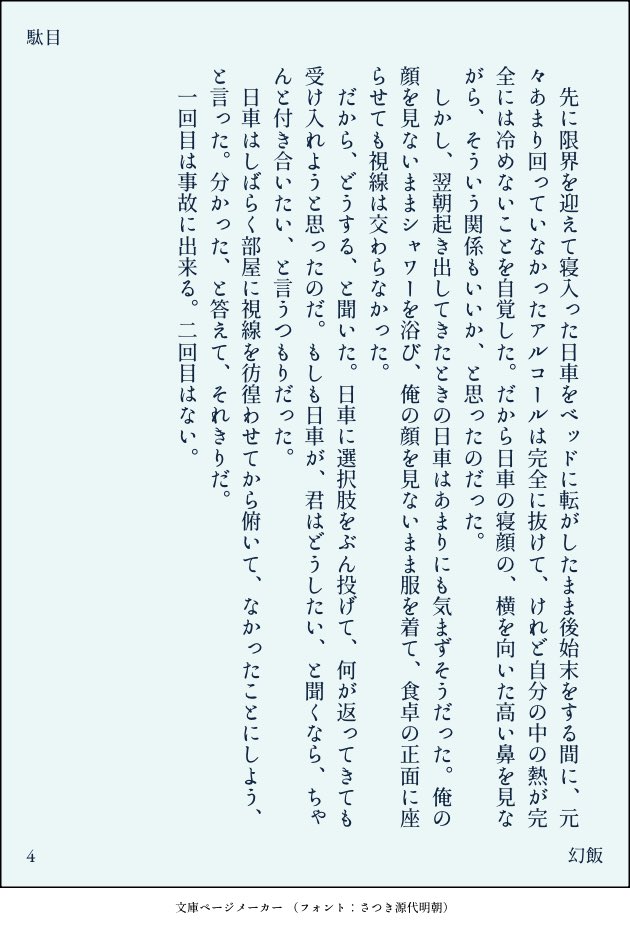 駄目

先に限界を迎えて寝入った日車をベッドに転がしたまま後始末をする間に、元々あまり回っていなかったアルコールは完全に抜けて、けれど自分の中の熱が完全には冷めないことを自覚した。だから日車の寝顔の、横を向いた高い鼻を見ながら、そういう関係もいいか、と思ったのだった。

しかし、翌朝起き出してきたときの日車はあまりにも気まずそうだった。俺の顔を見ないままシャワーを浴び、俺の顔を見ないまま服を着て、食卓の正面に座らせても視線は交わらなかった。

だから、どうする、と聞いた。日車に選択肢をぶん投げて、何が返ってきても受け入れようと思ったのだ。もしも日車が、君はどうしたい、と聞くなら、ちゃんと付き合いたい、と言うつもりだった。

日車はしばらく部屋に視線を彷徨わせてから俯いて、なかったことにしよう、と言った。分かった、と答えて、それきりだ。

一回目は事故に出来る。二回目はない。

4

幻飯

文庫ページメーカー（フォント：さつき源代明朝）